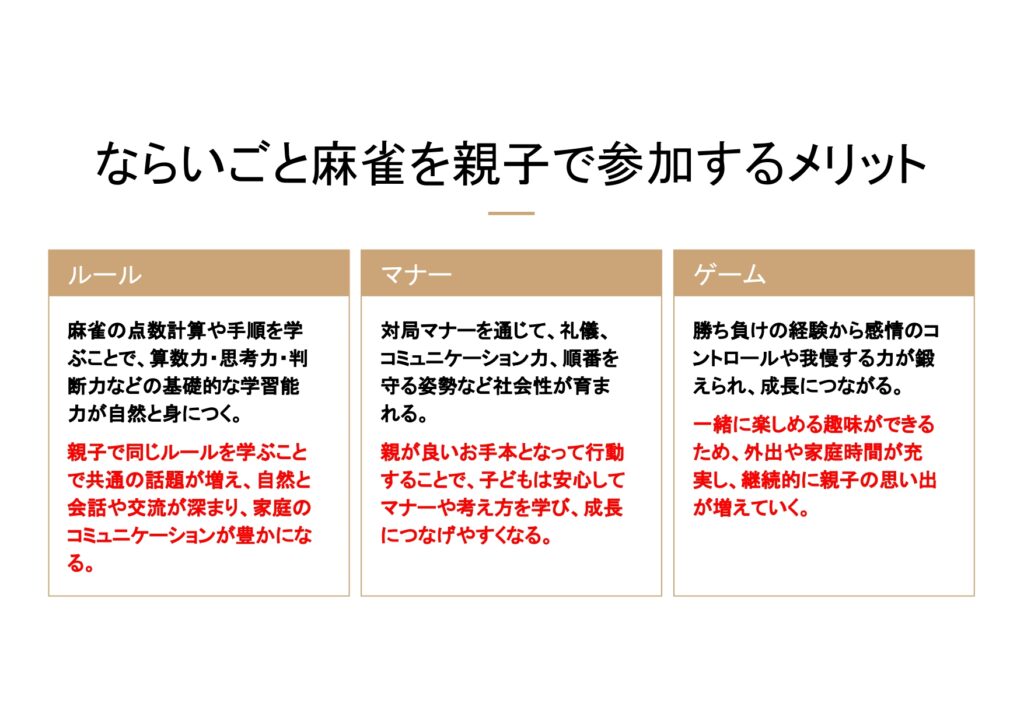 ならいごと麻雀を親子で参加するメリット

ルール

麻雀の点数計算や手順を学ぶことで、算数力・思考力・判断力などの基礎的な学習能力が自然と身につく。

親子で同じルールを学ぶことで共通の話題が増え、自然と会話や交流が深まり、家庭のコミュニケーションが豊かになる。

マナー

対局マナーを通じて、礼儀、コミュニケーション力、順番を守る姿勢など社会性が育まれる。

親が良いお手本となって行動することで、子どもは安心してマナーや考え方を学び、成長につなげやすくなる。

ゲーム

勝ち負けの経験から感情のコントロールや我慢する力が鍛えられ、成長につながる。

一緒に楽しめる趣味ができるため、外出や家庭時間が充実し、継続的に親子の思い出が増えていく。